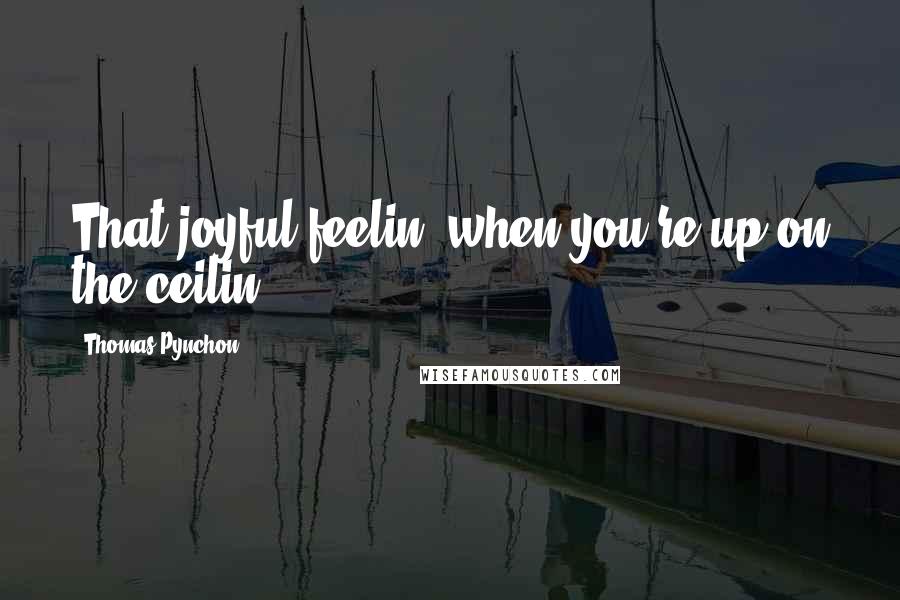 That joyful feelin' when you're up on the ceilin'

Thomas Pynchon

WISEFAMOUSQUOTES.COM